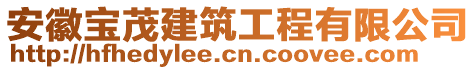 安徽宝茂建筑工程有限公司
http://hfhedylee.cn.coovee.com